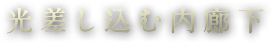 光差し込む内廊下